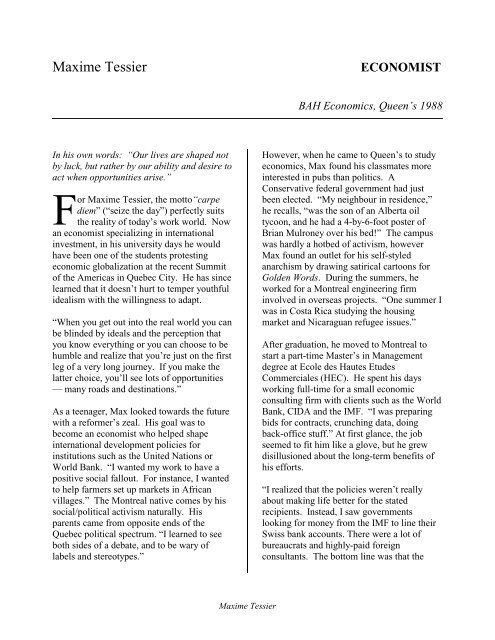 Maxime Tessier

ECONOMIST

BAH Economics, Queen's 1988

In his own words: "Our lives are shaped not by luck, but rather by our ability and desire to act when opportunities arise."

For Maxime Tessier, the motto "carpe diem" ("seize the day") perfectly suits the reality of today's work world. Now an economist specializing in international investment, in his university days he would have been one of the students protesting economic globalization at the recent Summit of the Americas in Quebec City. He has since learned that it doesn't hurt to temper youthful idealism with the willingness to adapt.

"When you get out into the real world you can be blinded by ideals and the perception that you know everything or you can choose to be humble and realize that you're just on the first leg of a very long journey. If you make the latter choice, you'll see lots of opportunities — many roads and destinations."

As a teenager, Max looked towards the future with a reformer's zeal. His goal was to become an economist who helped shape international development policies for institutions such as the United Nations or World Bank. "I wanted my work to have a positive social fallout. For instance, I wanted to help farmers set up markets in African villages." The Montreal native comes by his social/political activism naturally. His parents came from opposite ends of the Quebec political spectrum. "I learned to see both sides of a debate, and to be wary of labels and stereotypes."

However, when he came to Queen's to study economics, Max found his classmates more interested in pubs than politics. A Conservative federal government had just been elected. "My neighbour in residence," he recalls, "was the son of an Alberta oil tycoon, and he had a 4-by-6-foot poster of Brian Mulroney over his bed!" The campus was hardly a hotbed of activism, however Max found an outlet for his self-styled anarchism by drawing satirical cartoons for Golden Words. During the summers, he worked for a Montreal engineering firm involved in overseas projects. "One summer I was in Costa Rica studying the housing market and Nicaraguan refugee issues."

After graduation, he moved to Montreal to start a part-time Master's in Management degree at Ecole des Hautes Etudes Commerciales (HEC). He spent his days working full-time for a small economic consulting firm with clients such as the World Bank, CIDA and the IMF. "I was preparing bids for contracts, crunching data, doing back-office stuff." At first glance, the job seemed to fit him like a glove, but he grew disillusioned about the long-term benefits of his efforts.

"I realized that the policies weren't really about making life better for the stated recipients. Instead, I saw governments looking for money from the IMF to line their Swiss bank accounts. There were a lot of bureaucrats and highly-paid foreign consultants. The bottom line was that the

Maxime Tessier